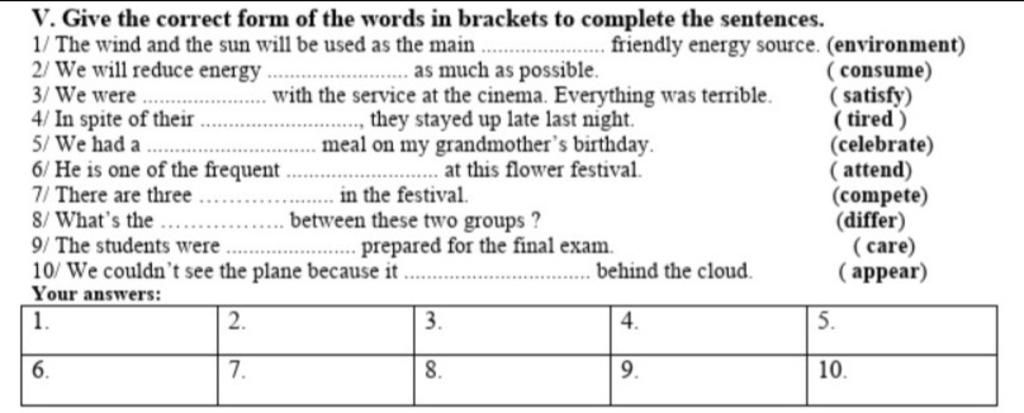 V. Give the correct form of the words in brackets to complete the sentences.

1/ The wind and the sun will be used as the main ____ friendly energy source. (environment)
2/ We will reduce energy ____ as much as possible. ( consume)
3/ We were ____ with the service at the cinema. Everything was terrible. ( satisfy)
4/ In spite of their ____, they stayed up late last night. ( tired )
5/ We had a ____ meal on my grandmother's birthday. (celebrate)
6/ He is one of the frequent ____ at this flower festival. ( attend)
7/ There are three ____ in the festival. (compete)
8/ What's the ____ between these two groups ? (differ)
9/ The students were ____ prepared for the final exam. ( care)
10/ We couldn't see the plane because it ____ behind the cloud. ( appear)

Your answers:

| 1. | 2. | 3. | 4. | 5. |
|---|---|---|---|---|
| 6. | 7. | 8. | 9. | 10. |